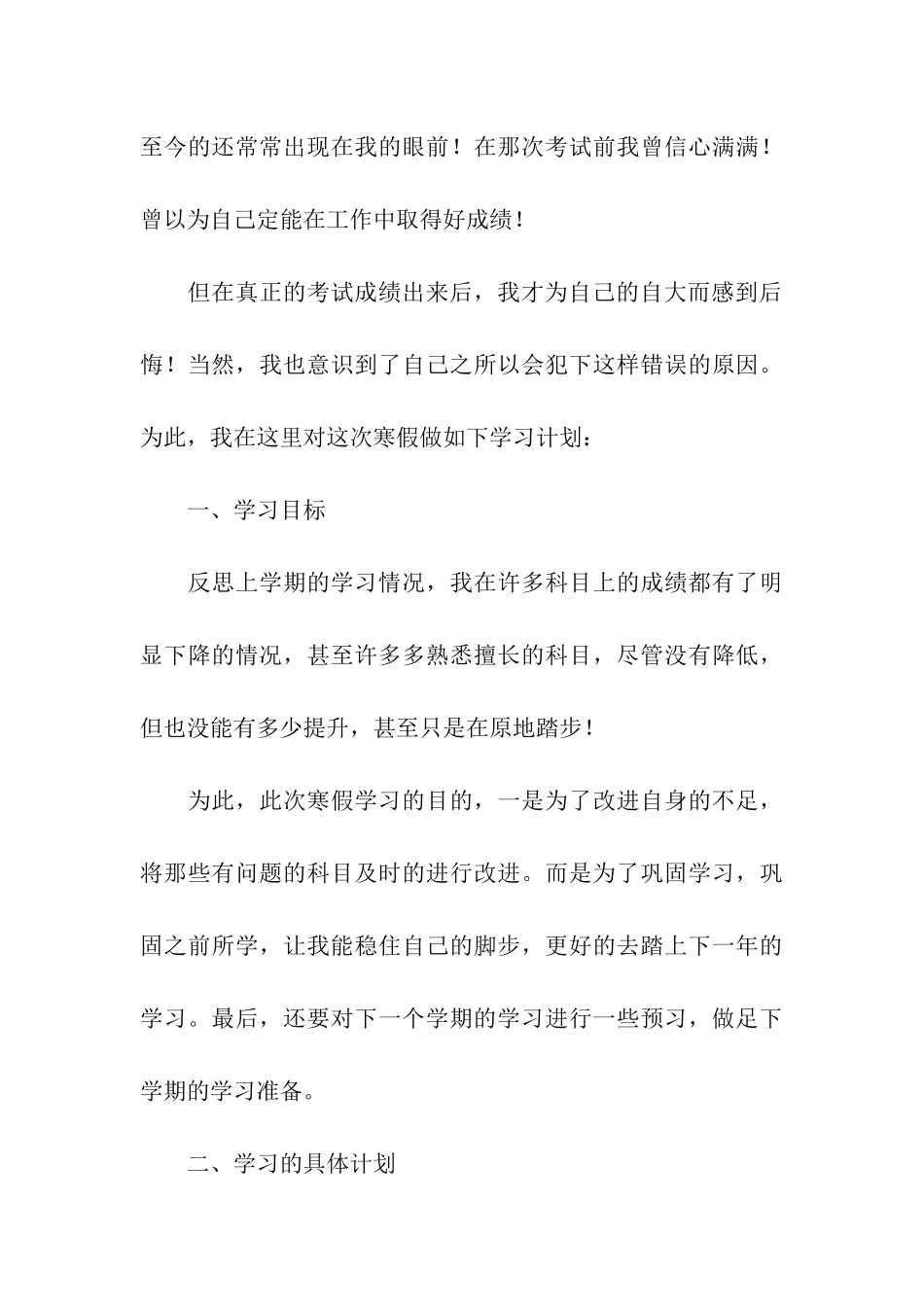 至今的还常常出现在我的眼前！在那次考试前我曾信心满满！曾以为自己定能在工作中取得好成绩！

但在真正的考试成绩出来后，我才为自己的自大而感到后悔！当然，我也意识到了自己之所以会犯下这样错误的原因。为此，我在这里对这次寒假做如下学习计划：

一、学习目标

反思上学期的学习情况，我在许多科目上的成绩都有了明显下降的情况，甚至许多多熟悉擅长的科目，尽管没有降低，但也没能有多少提升，甚至只是在原地踏步！

为此，此次寒假学习的目的，一是为了改进自身的不足，将那些有问题的科目及时的进行改进。而是为了巩固学习，巩固之前所学，让我能稳住自己的脚步，更好的去踏上下一年的学习。最后，还要对下一个学期的学习进行一些预习，做足下学期的学习准备。

二、学习的具体计划